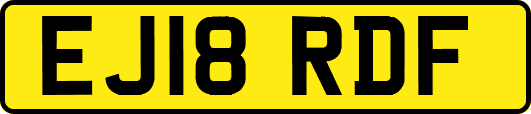 EJ18 RDF